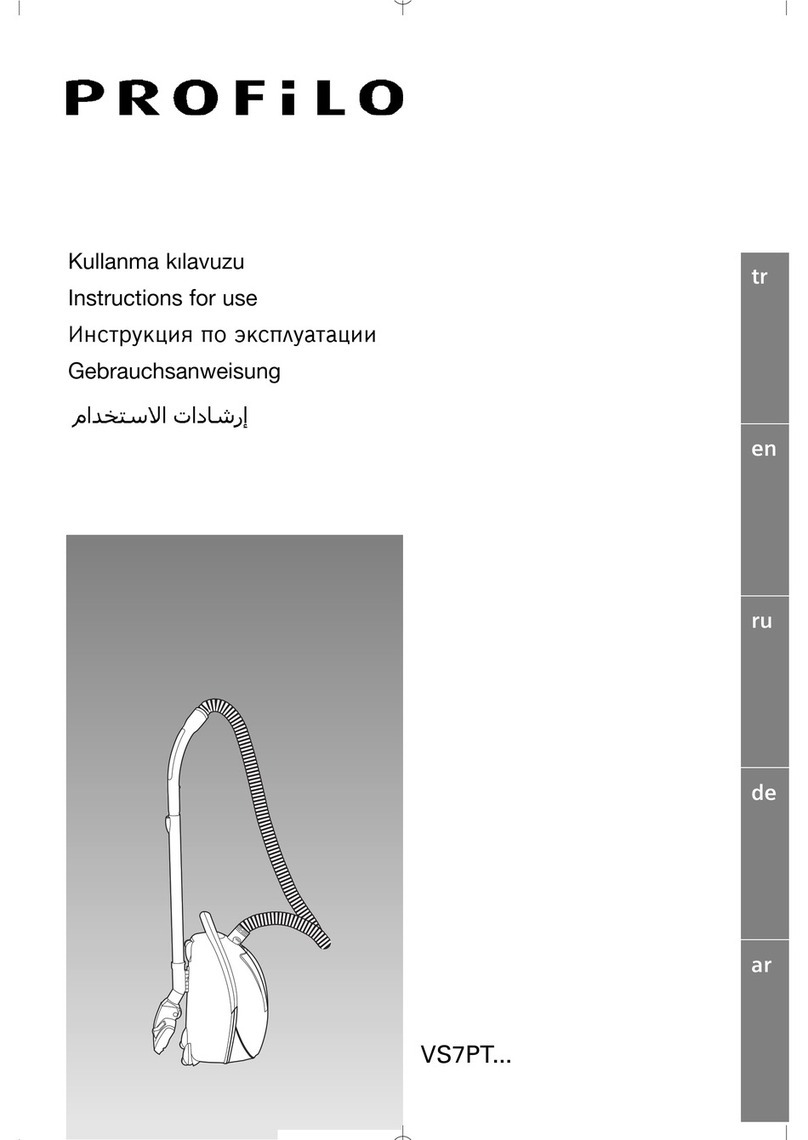 PROFiLO

Kullanma kılavuzu
Instructions for use
Инструкция по эксплуатации
Gebrauchsanweisung
إرشادات الاستخدام

tr

en

ru

de

ar

VS7PT...